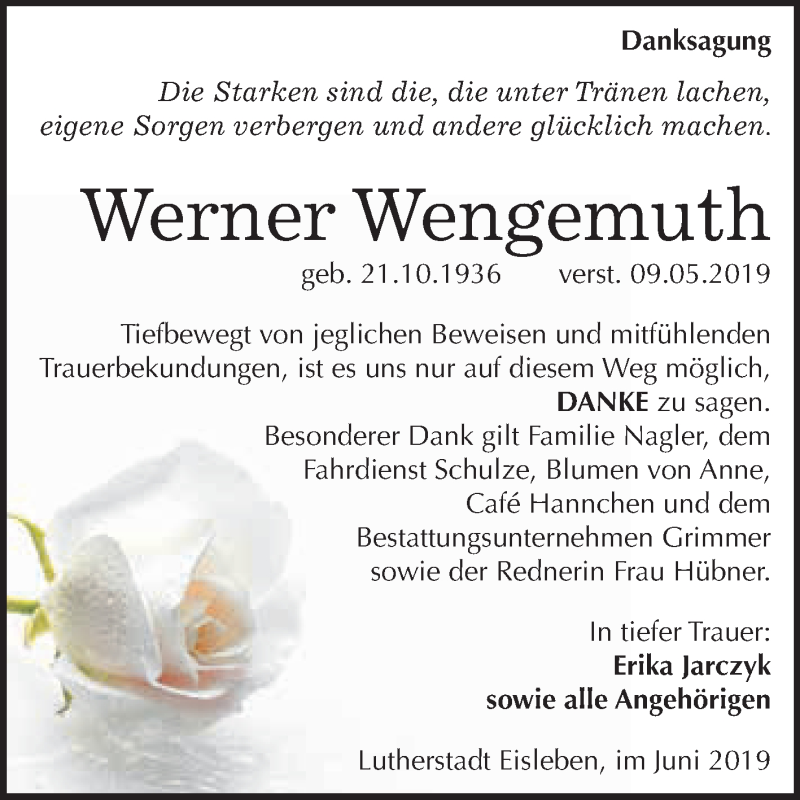 Danksagung

Die Starken sind die, die unter Tränen lachen, eigene Sorgen verbergen und andere glücklich machen.

Werner Wengemuth

geb. 21.10.1936 verst. 09.05.2019

Tiefbewegt von jeglichen Beweisen und mitfühlenden Trauerbekundungen, ist es uns nur auf diesem Weg möglich, DANKE zu sagen.
Besonderer Dank gilt Familie Nagler, dem Fahrdienst Schulze, Blumen von Anne, Café Hannchen und dem Bestattungsunternehmen Grimmer sowie der Rednerin Frau Hübner.

In tiefer Trauer:
Erika Jarczyk
sowie alle Angehörigen

Lutherstadt Eisleben, im Juni 2019